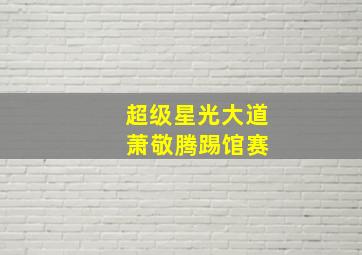 超级星光大道
萧敬腾踢馆赛